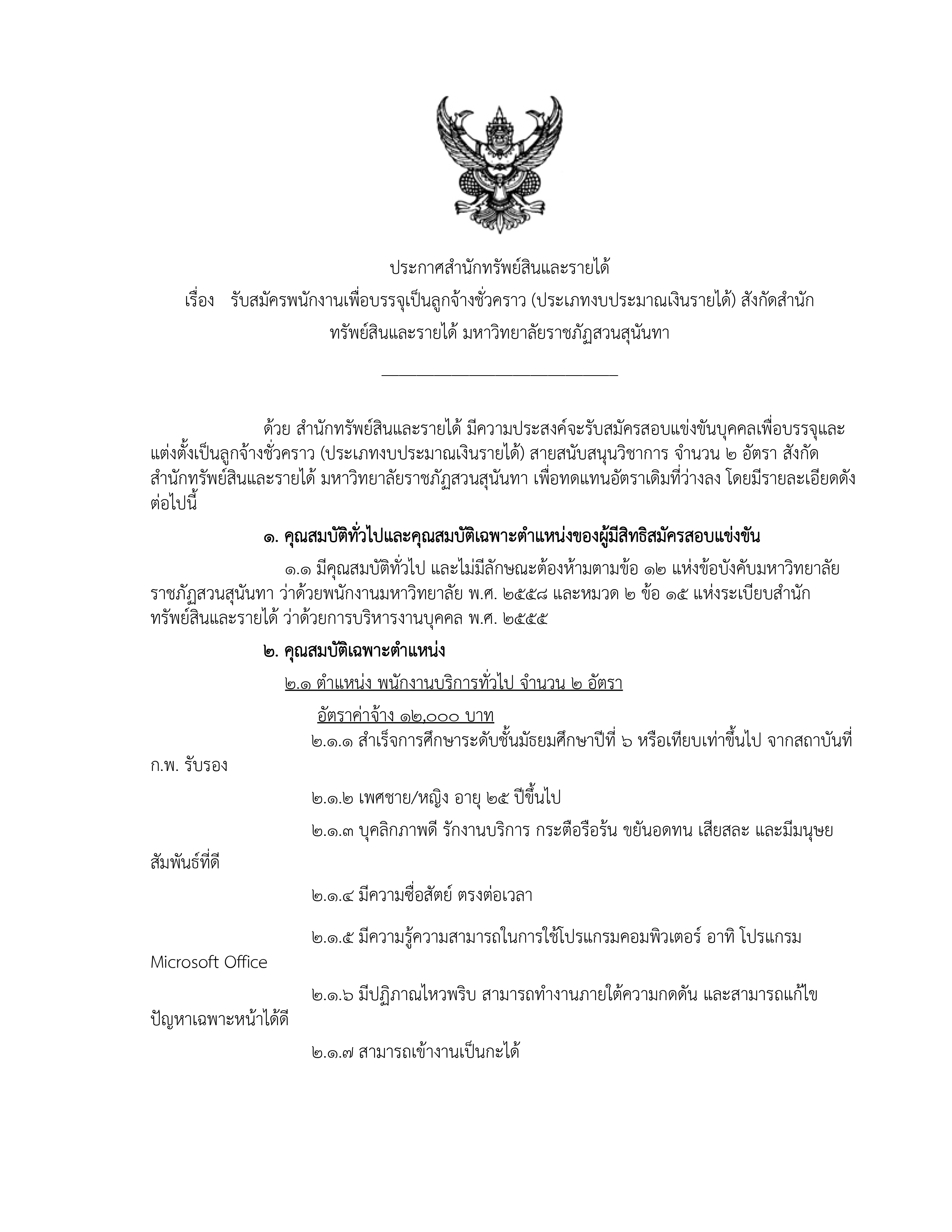 ประกาศสำนักทรัพย์สินและรายได้

เรื่อง รับสมัครพนักงานเพื่อบรรจุเป็นลูกจ้างชั่วคราว (ประเภทงบประมาณเงินรายได้) สังกัดสำนักทรัพย์สินและรายได้ มหาวิทยาลัยราชภัฏสวนสุนันทา

ด้วย สำนักทรัพย์สินและรายได้ มีความประสงค์จะรับสมัครสอบแข่งขันบุคคลเพื่อบรรจุและแต่งตั้งเป็นลูกจ้างชั่วคราว (ประเภทงบประมาณเงินรายได้) สายสนับสนุนวิชาการ จำนวน ๒ อัตรา สังกัดสำนักทรัพย์สินและรายได้ มหาวิทยาลัยราชภัฏสวนสุนันทา เพื่อทดแทนอัตราเดิมที่ว่างลง โดยมีรายละเอียดดังต่อไปนี้

๑. คุณสมบัติทั่วไปและคุณสมบัติเฉพาะตำแหน่งของผู้มีสิทธิสมัครสอบแข่งขัน

๑.๑ มีคุณสมบัติทั่วไป และไม่มีลักษณะต้องห้ามตามข้อ ๑๒ แห่งข้อบังคับมหาวิทยาลัยราชภัฏสวนสุนันทา ว่าด้วยพนักงานมหาวิทยาลัย พ.ศ. ๒๕๕๘ และหมวด ๒ ข้อ ๑๕ แห่งระเบียบสำนักทรัพย์สินและรายได้ ว่าด้วยการบริหารงานบุคคล พ.ศ. ๒๕๕๕

๒. คุณสมบัติเฉพาะตำแหน่ง

๒.๑ ตำแหน่ง พนักงานบริการทั่วไป จำนวน ๒ อัตรา

อัตราค่าจ้าง ๑๒,๐๐๐ บาท

๒.๑.๑ สำเร็จการศึกษาระดับชั้นมัธยมศึกษาปีที่ ๖ หรือเทียบเท่าขึ้นไป จากสถาบันที่ ก.พ. รับรอง

๒.๑.๒ เพศชาย/หญิง อายุ ๒๕ ปีขึ้นไป

๒.๑.๓ บุคลิกภาพดี รักงานบริการ กระตือรือร้น ขยันอดทน เสียสละ และมีมนุษยสัมพันธ์ที่ดี

๒.๑.๔ มีความซื่อสัตย์ ตรงต่อเวลา

๒.๑.๕ มีความรู้ความสามารถในการใช้โปรแกรมคอมพิวเตอร์ อาทิ โปรแกรม Microsoft Office

๒.๑.๖ มีปฏิภาณไหวพริบ สามารถทำงานภายใต้ความกดดัน และสามารถแก้ไขปัญหาเฉพาะหน้าได้ดี

๒.๑.๗ สามารถเข้างานเป็นกะได้